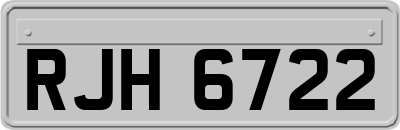 RJH 6722